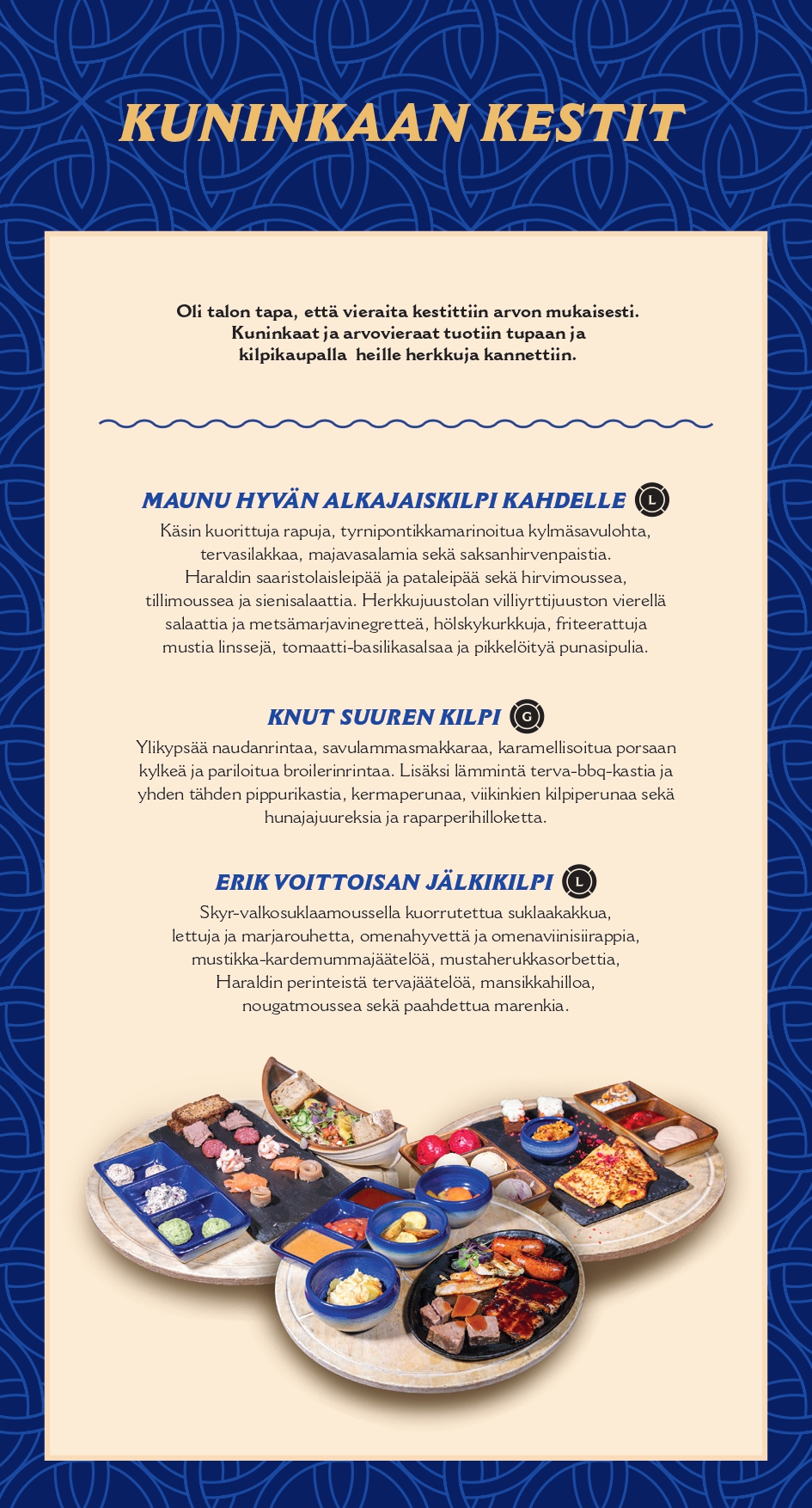 KUNINKAAN KESTIT

Oli talon tapa, että vieraita kestittiin arvon mukaisesti. Kuninkaat ja arvovieraat tuotiin tupaan ja kilpikaupalla heille herkkuja kannettiin.

MAUNU HYVÄN ALKAJAISKILPI KAHDELLE L
Käsin kuorittuja rapuja, tyrnipontikkamarinoitua kylmäsavulohta, tervasilakkaa, majavasalamia sekä saksanhirvenpaistia. Haraldin saaristolaisleipää ja pataleipää sekä hirvimoussea, tillimoussea ja sienisalaattia. Herkkujuustolan villiyrttijuuston vierellä salaattia ja metsämarjavinegretteä, hölskykurkkuja, friteerattuja mustia linssejä, tomaatti-basilikasalsaa ja pikkelöityä punasipulia.

KNUT SUUREN KILPI G
Ylikypsää naudanrintaa, savulammasmakkaraa, karamellisoitua porsaan kylkeä ja pariloitua broilerinrintaa. Lisäksi lämmintä terva-bbq-kastia ja yhden tähden pippurikastia, kermaperunaa, viikinkien kilpiperunaa sekä hunajajuureksia ja raparperihilloketta.

ERIK VOITTOISAN JÄLKIKILPI L
Skyr-valkosuklaamoussella kuorrutettua suklaakakkua, lettuja ja marjarouhetta, omenahyvettä ja omenaviinisiirappia, mustikka-kardemummajäätelöä, mustaherukkasorbettia, Haraldin perinteistä tervajäätelöä, mansikkahilloa, nougatmoussea sekä paahdettua marenkia.